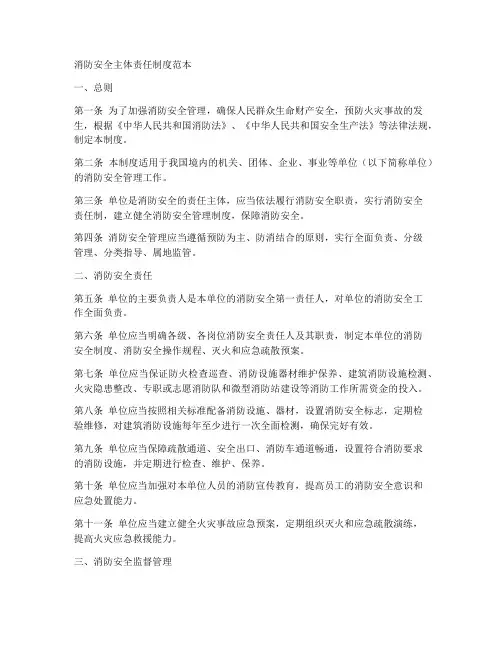 消防安全主体责任制度范本

一、总则

第一条 为了加强消防安全管理，确保人民群众生命财产安全，预防火灾事故的发生，根据《中华人民共和国消防法》、《中华人民共和国安全生产法》等法律法规，制定本制度。

第二条 本制度适用于我国境内的机关、团体、企业、事业等单位（以下简称单位）的消防安全管理工作。

第三条 单位是消防安全的责任主体，应当依法履行消防安全职责，实行消防安全责任制，建立健全消防安全管理制度，保障消防安全。

第四条 消防安全管理应当遵循预防为主、防消结合的原则，实行全面负责、分级管理、分类指导、属地监管。

二、消防安全责任

第五条 单位的主要负责人是本单位的消防安全第一责任人，对单位的消防安全工作全面负责。

第六条 单位应当明确各级、各岗位消防安全责任人及其职责，制定本单位的消防安全制度、消防安全操作规程、灭火和应急疏散预案。

第七条 单位应当保证防火检查巡查、消防设施器材维护保养、建筑消防设施检测、火灾隐患整改、专职或志愿消防队和微型消防站建设等消防工作所需资金的投入。

第八条 单位应当按照相关标准配备消防设施、器材，设置消防安全标志，定期检验维修，对建筑消防设施每年至少进行一次全面检测，确保完好有效。

第九条 单位应当保障疏散通道、安全出口、消防车通道畅通，设置符合消防要求的消防设施，并定期进行检查、维护、保养。

第十条 单位应当加强对本单位人员的消防宣传教育，提高员工的消防安全意识和应急处置能力。

第十一条 单位应当建立健全火灾事故应急预案，定期组织灭火和应急疏散演练，提高火灾应急救援能力。

三、消防安全监督管理